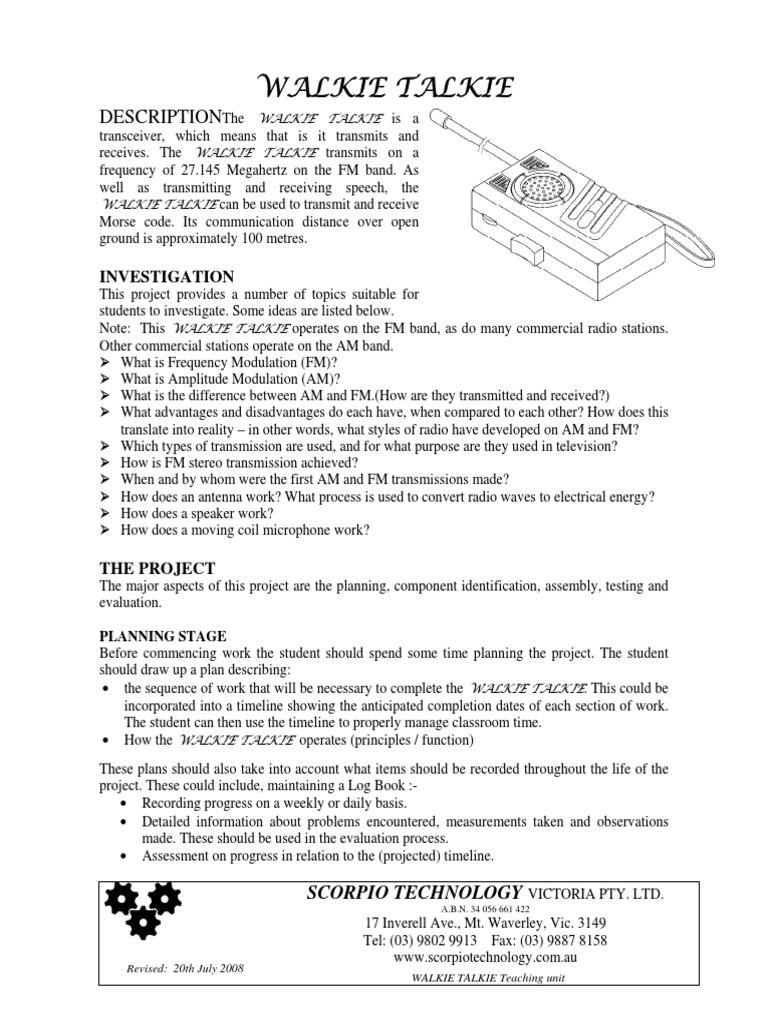 WALKIE TALKIE

DESCRIPTIONThe WALKIE TALKIE is a transceiver, which means that is it transmits and receives. The WALKIE TALKIE transmits on a frequency of 27.145 Megahertz on the FM band. As well as transmitting and receiving speech, the WALKIE TALKIE can be used to transmit and receive Morse code. Its communication distance over open ground is approximately 100 metres.

INVESTIGATION
This project provides a number of topics suitable for students to investigate. Some ideas are listed below.
Note: This WALKIE TALKIE operates on the FM band, as do many commercial radio stations. Other commercial stations operate on the AM band.
➢ What is Frequency Modulation (FM)?
➢ What is Amplitude Modulation (AM)?
➢ What is the difference between AM and FM.(How are they transmitted and received?)
➢ What advantages and disadvantages do each have, when compared to each other? How does this translate into reality – in other words, what styles of radio have developed on AM and FM?
➢ Which types of transmission are used, and for what purpose are they used in television?
➢ How is FM stereo transmission achieved?
➢ When and by whom were the first AM and FM transmissions made?
➢ How does an antenna work? What process is used to convert radio waves to electrical energy?
➢ How does a speaker work?
➢ How does a moving coil microphone work?

THE PROJECT
The major aspects of this project are the planning, component identification, assembly, testing and evaluation.

PLANNING STAGE
Before commencing work the student should spend some time planning the project. The student should draw up a plan describing:
• the sequence of work that will be necessary to complete the WALKIE TALKIE. This could be incorporated into a timeline showing the anticipated completion dates of each section of work. The student can then use the timeline to properly manage classroom time.
• How the WALKIE TALKIE operates (principles / function)

These plans should also take into account what items should be recorded throughout the life of the project. These could include, maintaining a Log Book :-
• Recording progress on a weekly or daily basis.
• Detailed information about problems encountered, measurements taken and observations made. These should be used in the evaluation process.
• Assessment on progress in relation to the (projected) timeline.

SCORPIO TECHNOLOGY VICTORIA PTY. LTD.
A.B.N. 34 056 661 422
17 Inverell Ave., Mt. Waverley, Vic. 3149
Tel: (03) 9802 9913 Fax: (03) 9887 8158
www.scorpiotechnology.com.au
Revised: 20th July 2008
WALKIE TALKIE Teaching unit